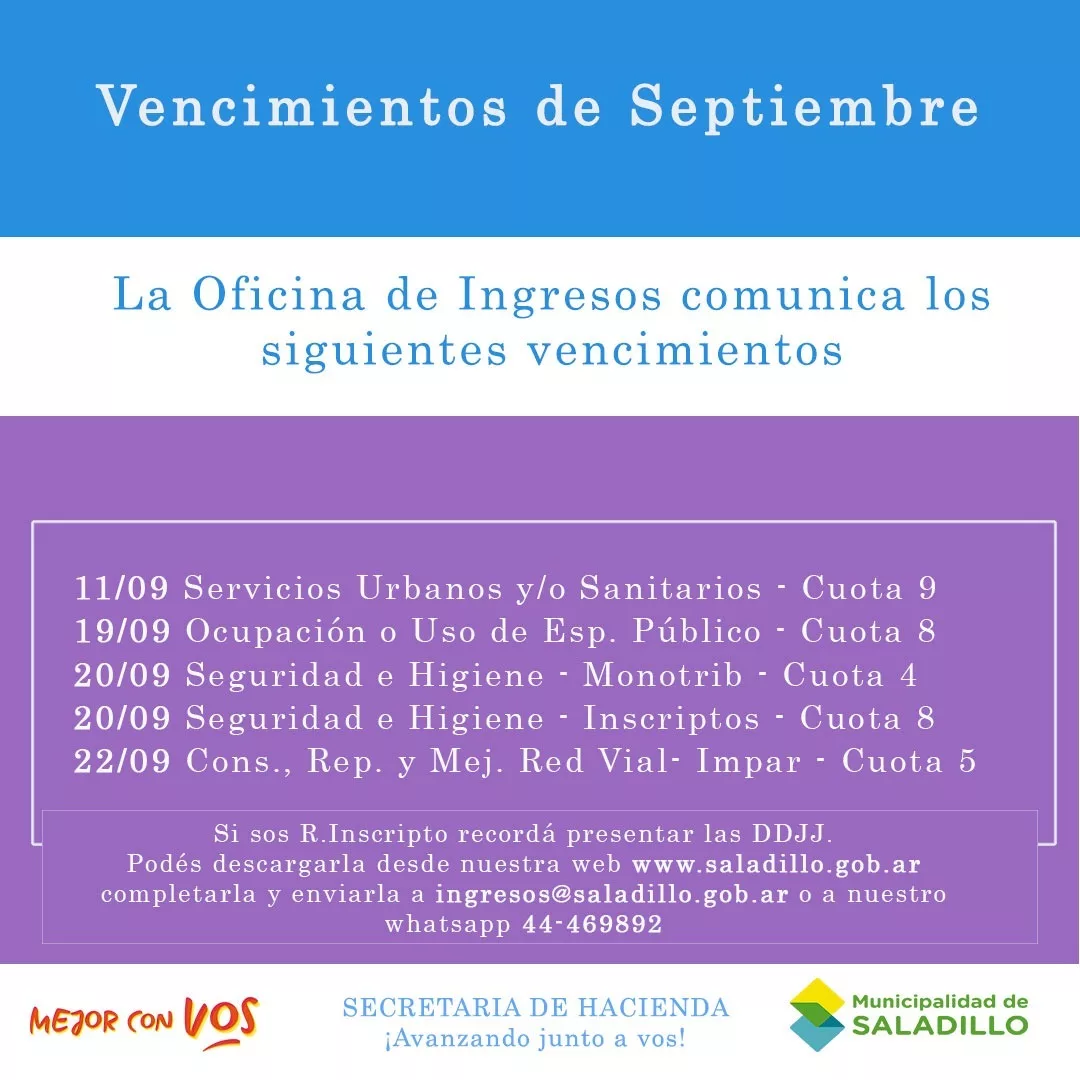 Vencimientos de Septiembre

La Oficina de Ingresos comunica los siguientes vencimientos

11/09 Servicios Urbanos y/o Sanitarios - Cuota 9
19/09 Ocupación o Uso de Esp. Público - Cuota 8
20/09 Seguridad e Higiene - Monotrib - Cuota 4
20/09 Seguridad e Higiene - Inscriptos - Cuota 8
22/09 Cons., Rep. y Mej. Red Vial- Impar - Cuota 5

Si sos R.Inscripto recordá presentar las DDJJ. Podés descargarla desde nuestra web www.saladillo.gob.ar completarla y enviarla a ingresos@saladillo.gob.ar o a nuestro whatsapp 44-469892

MEJOR CON VOS

SECRETARIA DE HACIENDA
¡Avanzando junto a vos!

Municipalidad de
SALADILLO